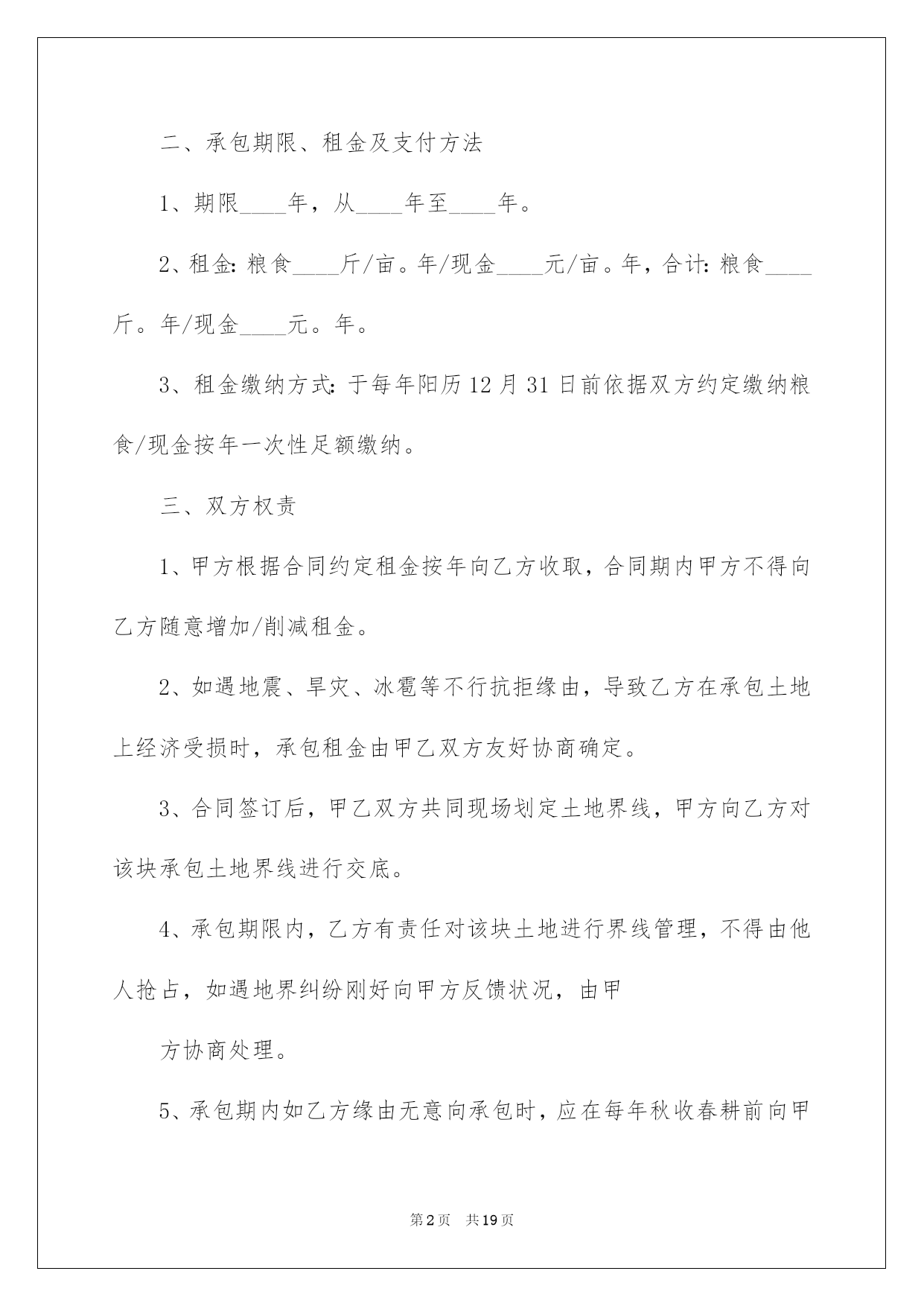 二、承包期限、租金及支付方法

1、期限____年，从____年至____年。

2、租金:粮食____斤/亩。年/现金____元/亩。年，合计:粮食____斤。年/现金____元。年。

3、租金缴纳方式:于每年阳历12月31日前依据双方约定缴纳粮食/现金按年一次性足额缴纳。

三、双方权责

1、甲方根据合同约定租金按年向乙方收取，合同期内甲方不得向乙方随意增加/削减租金。

2、如遇地震、旱灾、冰雹等不行抗拒缘由，导致乙方在承包土地上经济受损时，承包租金由甲乙双方友好协商确定。

3、合同签订后，甲乙双方共同现场划定土地界线，甲方向乙方对该块承包土地界线进行交底。

4、承包期限内，乙方有责任对该块土地进行界线管理，不得由他人抢占，如遇地界纠纷刚好向甲方反馈状况，由甲

方协商处理。

5、承包期内如乙方缘由无意向承包时，应在每年秋收春耕前向甲

第2页 共19页